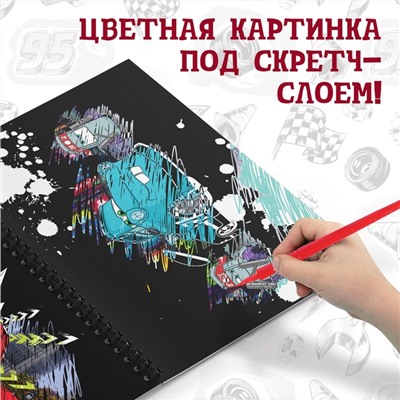 ЦВЕТНАЯ КАРТИНКА ПОД СКРЕТЧ-СЛОЕМ!

95